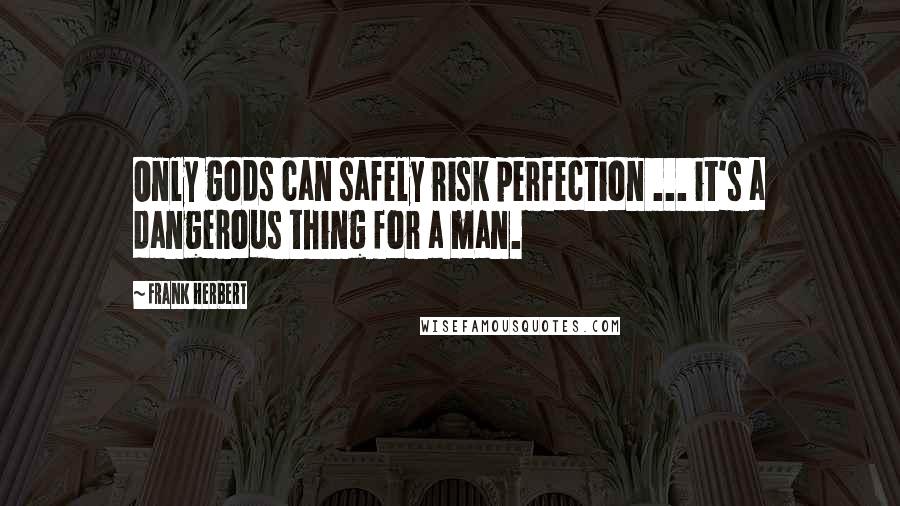 ONLY GODS CAN SAFELY RISK PERFECTION ... IT'S A DANGEROUS THING FOR A MAN.

~ FRANK HERBERT

WISEFAMOUSQUOTES.COM